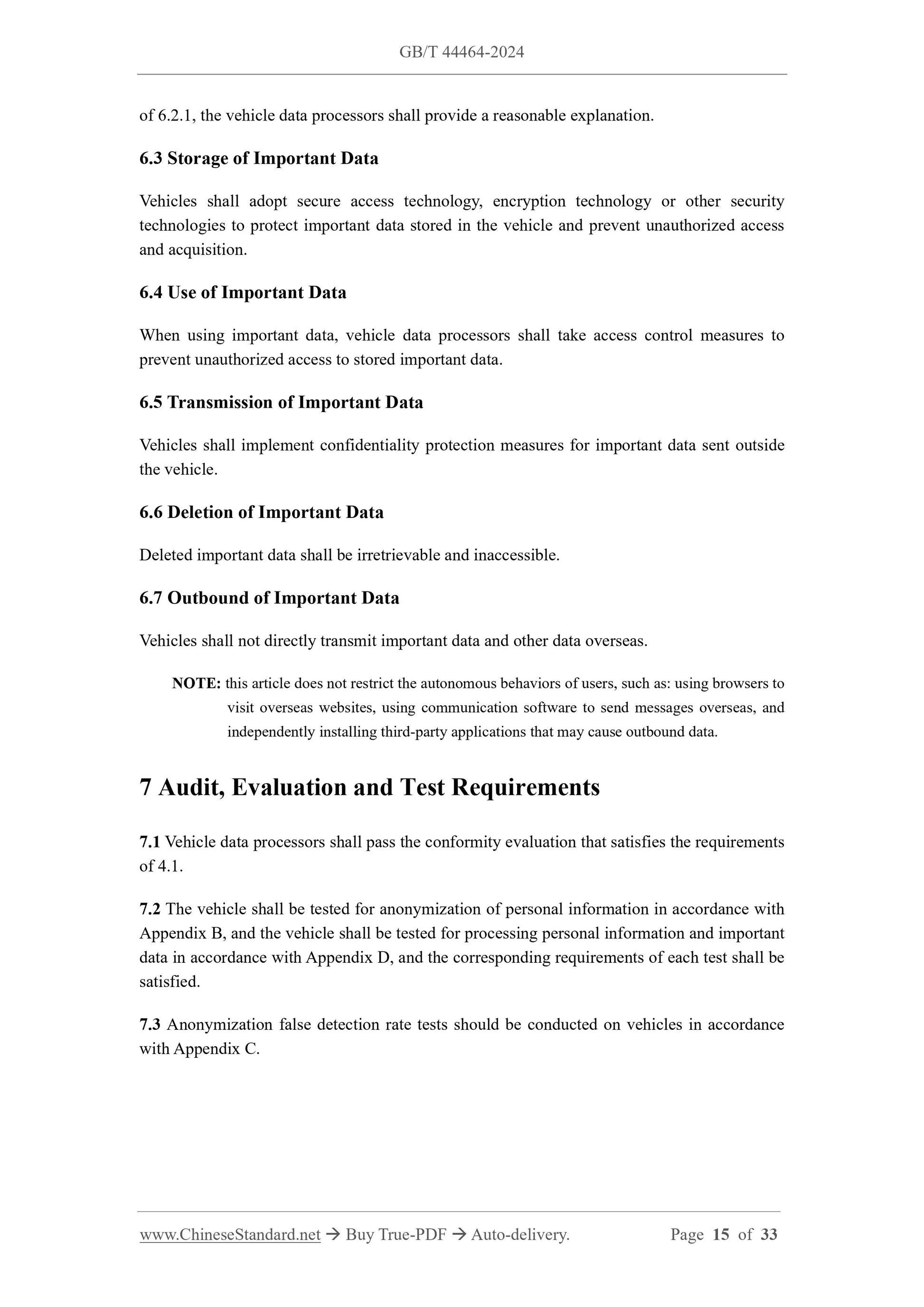 GB/T 44464-2024

of 6.2.1, the vehicle data processors shall provide a reasonable explanation.

6.3 Storage of Important Data

Vehicles shall adopt secure access technology, encryption technology or other security technologies to protect important data stored in the vehicle and prevent unauthorized access and acquisition.

6.4 Use of Important Data

When using important data, vehicle data processors shall take access control measures to prevent unauthorized access to stored important data.

6.5 Transmission of Important Data

Vehicles shall implement confidentiality protection measures for important data sent outside the vehicle.

6.6 Deletion of Important Data

Deleted important data shall be irretrievable and inaccessible.

6.7 Outbound of Important Data

Vehicles shall not directly transmit important data and other data overseas.

NOTE: this article does not restrict the autonomous behaviors of users, such as: using browsers to visit overseas websites, using communication software to send messages overseas, and independently installing third-party applications that may cause outbound data.

7 Audit, Evaluation and Test Requirements

7.1 Vehicle data processors shall pass the conformity evaluation that satisfies the requirements of 4.1.

7.2 The vehicle shall be tested for anonymization of personal information in accordance with Appendix B, and the vehicle shall be tested for processing personal information and important data in accordance with Appendix D, and the corresponding requirements of each test shall be satisfied.

7.3 Anonymization false detection rate tests should be conducted on vehicles in accordance with Appendix C.

www.ChineseStandard.net → Buy True-PDF → Auto-delivery. Page 15 of 33